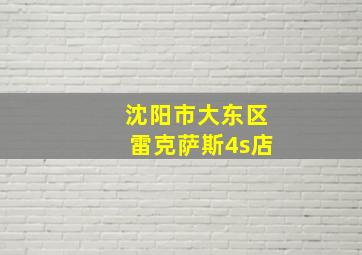 沈阳市大东区
雷克萨斯4s店